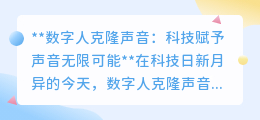 **数字人克隆声音：科技赋予声音无限可能**在科技日新月异的今天，数字人克隆声音...